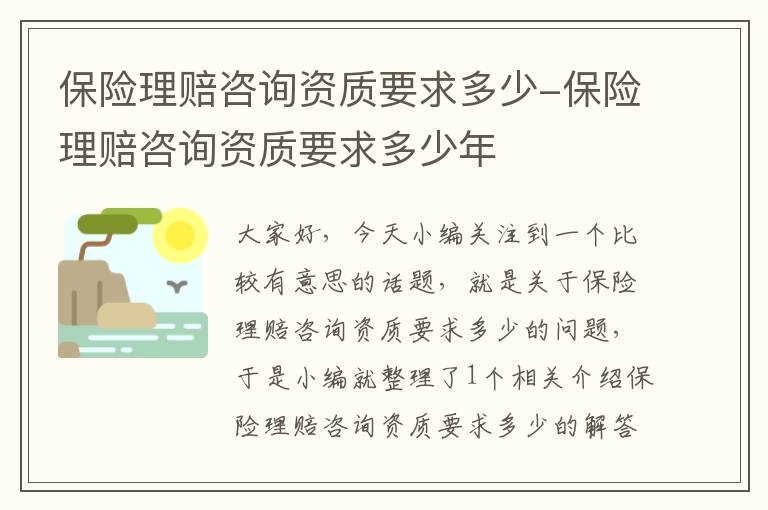 保险理赔咨询资质要求多少-保险理赔咨询资质要求多少年

大家好，今天小编关注到一个比较有意思的话题，就是关于保险理赔咨询资质要求多少的问题，于是小编就整理了1个相关介绍保险理赔咨询资质要求多少的解答